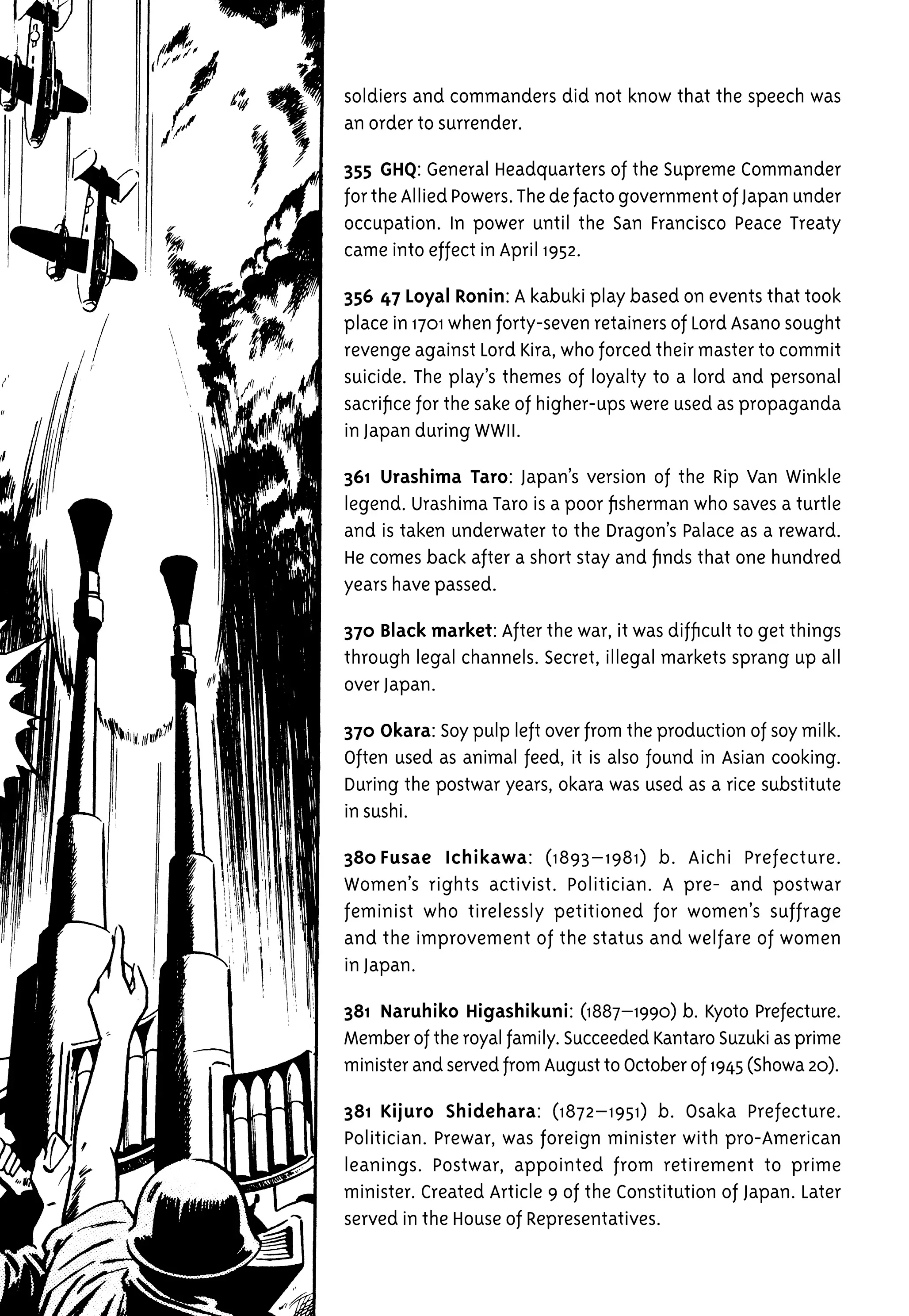 soldiers and commanders did not know that the speech was an order to surrender.

355 GHQ: General Headquarters of the Supreme Commander for the Allied Powers. The de facto government of Japan under occupation. In power until the San Francisco Peace Treaty came into effect in April 1952.

356 47 Loyal Ronin: A kabuki play based on events that took place in 1701 when forty-seven retainers of Lord Asano sought revenge against Lord Kira, who forced their master to commit suicide. The play's themes of loyalty to a lord and personal sacrifice for the sake of higher-ups were used as propaganda in Japan during WWII.

361 Urashima Taro: Japan's version of the Rip Van Winkle legend. Urashima Taro is a poor fisherman who saves a turtle and is taken underwater to the Dragon's Palace as a reward. He comes back after a short stay and finds that one hundred years have passed.

370 Black market: After the war, it was difficult to get things through legal channels. Secret, illegal markets sprang up all over Japan.

370 Okara: Soy pulp left over from the production of soy milk. Often used as animal feed, it is also found in Asian cooking. During the postwar years, okara was used as a rice substitute in sushi.

380 Fusae Ichikawa: (1893–1981) b. Aichi Prefecture. Women's rights activist. Politician. A pre- and postwar feminist who tirelessly petitioned for women's suffrage and the improvement of the status and welfare of women in Japan.

381 Naruhiko Higashikuni: (1887–1990) b. Kyoto Prefecture. Member of the royal family. Succeeded Kantaro Suzuki as prime minister and served from August to October of 1945 (Showa 20).

381 Kijuro Shidehara: (1872–1951) b. Osaka Prefecture. Politician. Prewar, was foreign minister with pro-American leanings. Postwar, appointed from retirement to prime minister. Created Article 9 of the Constitution of Japan. Later served in the House of Representatives.